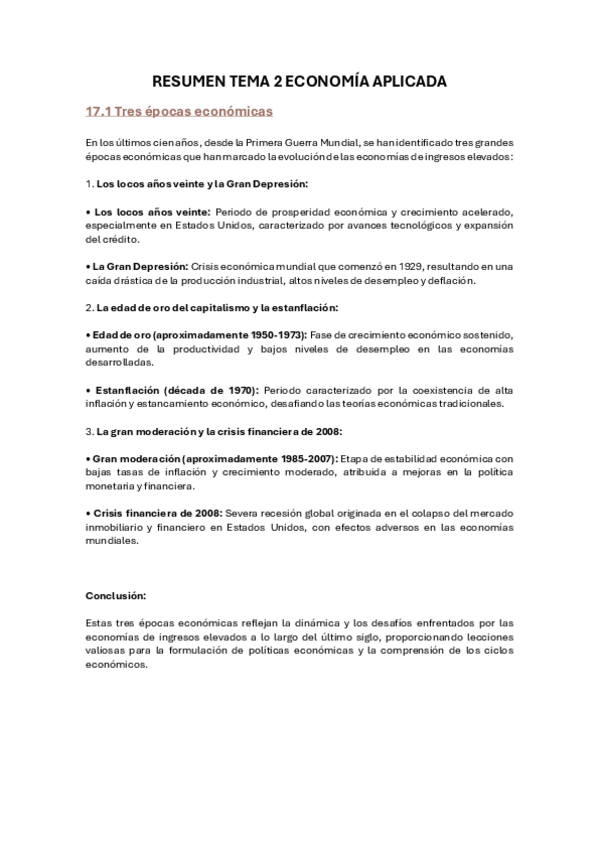 RESUMEN TEMA 2 ECONOMÍA APLICADA

17.1 Tres épocas económicas

En los últimos cien años, desde la Primera Guerra Mundial, se han identificado tres grandes épocas económicas que han marcado la evolución de las economías de ingresos elevados:

1. Los locos años veinte y la Gran Depresión:

• Los locos años veinte: Periodo de prosperidad económica y crecimiento acelerado, especialmente en Estados Unidos, caracterizado por avances tecnológicos y expansión del crédito.

• La Gran Depresión: Crisis económica mundial que comenzó en 1929, resultando en una caída drástica de la producción industrial, altos niveles de desempleo y deflación.

2. La edad de oro del capitalismo y la estanflación:

• Edad de oro (aproximadamente 1950-1973): Fase de crecimiento económico sostenido, aumento de la productividad y bajos niveles de desempleo en las economías desarrolladas.

• Estanflación (década de 1970): Periodo caracterizado por la coexistencia de alta inflación y estancamiento económico, desafiando las teorías económicas tradicionales.

3. La gran moderación y la crisis financiera de 2008:

• Gran moderación (aproximadamente 1985-2007): Etapa de estabilidad económica con bajas tasas de inflación y crecimiento moderado, atribuida a mejoras en la política monetaria y financiera.

• Crisis financiera de 2008: Severa recesión global originada en el colapso del mercado inmobiliario y financiero en Estados Unidos, con efectos adversos en las economías mundiales.

Conclusión:

Estas tres épocas económicas reflejan la dinámica y los desafíos enfrentados por las economías de ingresos elevados a lo largo del último siglo, proporcionando lecciones valiosas para la formulación de políticas económicas y la comprensión de los ciclos económicos.